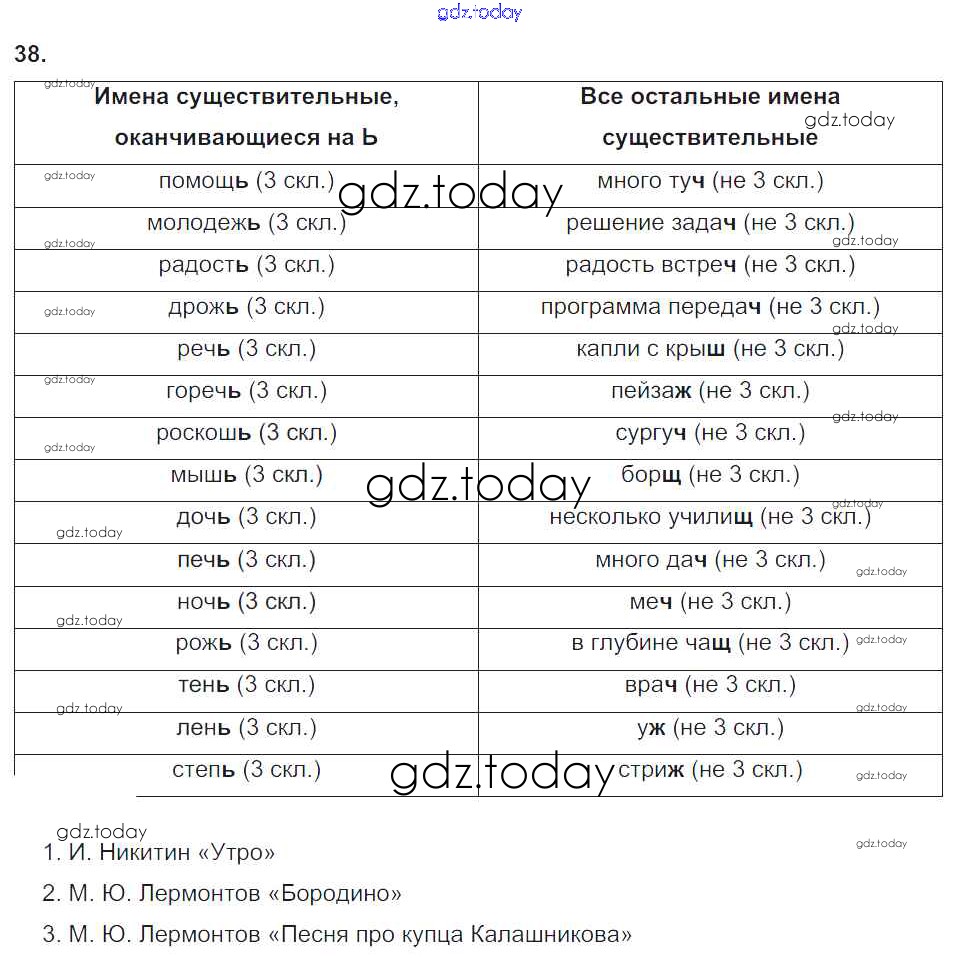 gdz.today

38.

| Имена существительные, оканчивающиеся на Ь | Все остальные имена существительные |
|---|---|
| помощь (3 скл.) | много туч (не 3 скл.) |
| молодежь (3 скл.) | решение задач (не 3 скл.) |
| радость (3 скл.) | радость встреч (не 3 скл.) |
| дрожь (3 скл.) | программа передач (не 3 скл.) |
| речь (3 скл.) | капли с крыш (не 3 скл.) |
| горечь (3 скл.) | пейзаж (не 3 скл.) |
| роскошь (3 скл.) | сургуч (не 3 скл.) |
| мышь (3 скл.) | борщ (не 3 скл.) |
| дочь (3 скл.) | несколько училищ (не 3 скл.) |
| печь (3 скл.) | много дач (не 3 скл.) |
| ночь (3 скл.) | меч (не 3 скл.) |
| рожь (3 скл.) | в глубине чащ (не 3 скл.) |
| тень (3 скл.) | врач (не 3 скл.) |
| лень (3 скл.) | уж (не 3 скл.) |
| степь (3 скл.) | стриж (не 3 скл.) |

gdz.today

1. И. Никитин «Утро»

2. М. Ю. Лермонтов «Бородино»

3. М. Ю. Лермонтов «Песня про купца Калашникова»